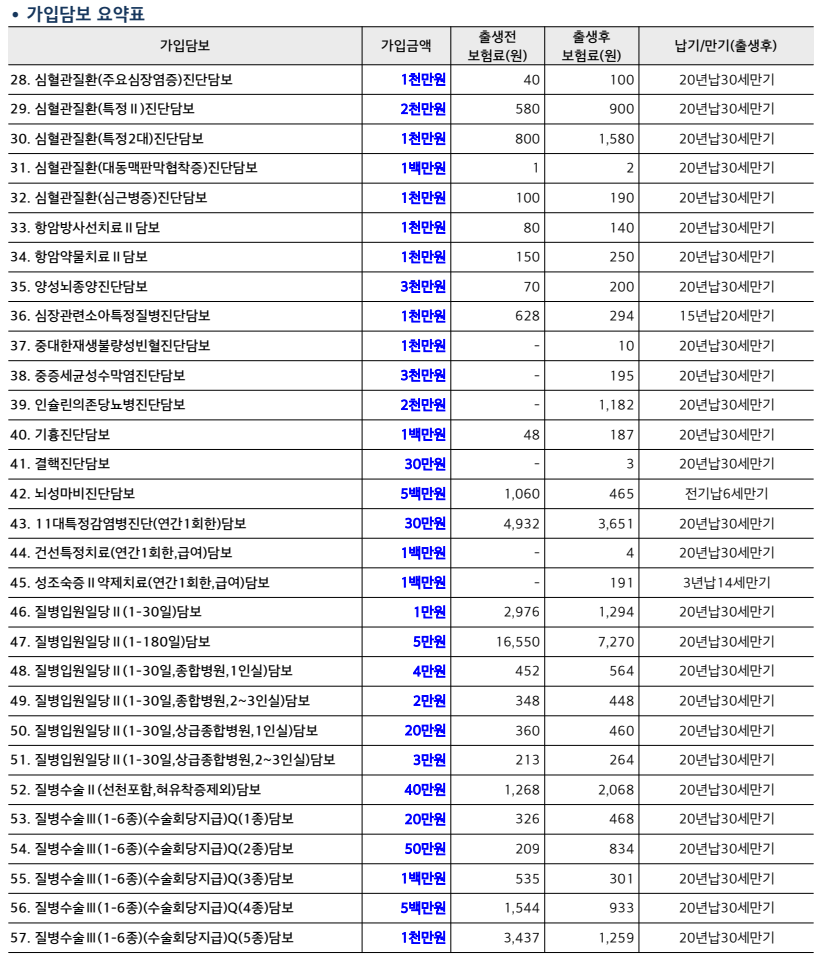 • 가입담보 요약표

| 가입담보 | 가입금액 | 출생전 보험료(원) | 출생후 보험료(원) | 납기/만기(출생후) |
|---|---|---|---|---|
| 28. 심혈관질환(주요심장염증)진단담보 | 1천만원 | 40 | 100 | 20년납30세만기 |
| 29. 심혈관질환(특정Ⅱ)진단담보 | 2천만원 | 580 | 900 | 20년납30세만기 |
| 30. 심혈관질환(특정2대)진단담보 | 1천만원 | 800 | 1,580 | 20년납30세만기 |
| 31. 심혈관질환(대동맥판막협착증)진단담보 | 1백만원 | 1 | 2 | 20년납30세만기 |
| 32. 심혈관질환(심근병증)진단담보 | 1천만원 | 100 | 190 | 20년납30세만기 |
| 33. 항암방사선치료Ⅱ담보 | 1천만원 | 80 | 140 | 20년납30세만기 |
| 34. 항암약물치료Ⅱ담보 | 1천만원 | 150 | 250 | 20년납30세만기 |
| 35. 양성뇌종양진단담보 | 3천만원 | 70 | 200 | 20년납30세만기 |
| 36. 심장관련소아특정질병진단담보 | 1천만원 | 628 | 294 | 15년납20세만기 |
| 37. 중대한재생불량성빈혈진단담보 | 1천만원 | - | 10 | 20년납30세만기 |
| 38. 중증세균성수막염진단담보 | 3천만원 | - | 195 | 20년납30세만기 |
| 39. 인슐린의존당뇨병진단담보 | 2천만원 | - | 1,182 | 20년납30세만기 |
| 40. 기흉진단담보 | 1백만원 | 48 | 187 | 20년납30세만기 |
| 41. 결핵진단담보 | 30만원 | - | 3 | 20년납30세만기 |
| 42. 뇌성마비진단담보 | 5백만원 | 1,060 | 465 | 전기납6세만기 |
| 43. 11대특정감염병진단(연간1회한)담보 | 30만원 | 4,932 | 3,651 | 20년납30세만기 |
| 44. 건선특정치료(연간1회한,급여)담보 | 1백만원 | - | 4 | 20년납30세만기 |
| 45. 성조숙증Ⅱ약제치료(연간1회한,급여)담보 | 1백만원 | - | 191 | 3년납14세만기 |
| 46. 질병입원일당Ⅱ(1-30일)담보 | 1만원 | 2,976 | 1,294 | 20년납30세만기 |
| 47. 질병입원일당Ⅱ(1-180일)담보 | 5만원 | 16,550 | 7,270 | 20년납30세만기 |
| 48. 질병입원일당Ⅱ(1-30일,종합병원,1인실)담보 | 4만원 | 452 | 564 | 20년납30세만기 |
| 49. 질병입원일당Ⅱ(1-30일,종합병원,2~3인실)담보 | 2만원 | 348 | 448 | 20년납30세만기 |
| 50. 질병입원일당Ⅱ(1-30일,상급종합병원,1인실)담보 | 20만원 | 360 | 460 | 20년납30세만기 |
| 51. 질병입원일당Ⅱ(1-30일,상급종합병원,2~3인실)담보 | 3만원 | 213 | 264 | 20년납30세만기 |
| 52. 질병수술Ⅱ(선천포함,혀유착증제외)담보 | 40만원 | 1,268 | 2,068 | 20년납30세만기 |
| 53. 질병수술Ⅲ(1-6종)(수술회당지급)Q(1종)담보 | 20만원 | 326 | 468 | 20년납30세만기 |
| 54. 질병수술Ⅲ(1-6종)(수술회당지급)Q(2종)담보 | 50만원 | 209 | 834 | 20년납30세만기 |
| 55. 질병수술Ⅲ(1-6종)(수술회당지급)Q(3종)담보 | 1백만원 | 535 | 301 | 20년납30세만기 |
| 56. 질병수술Ⅲ(1-6종)(수술회당지급)Q(4종)담보 | 5백만원 | 1,544 | 933 | 20년납30세만기 |
| 57. 질병수술Ⅲ(1-6종)(수술회당지급)Q(5종)담보 | 1천만원 | 3,437 | 1,259 | 20년납30세만기 |